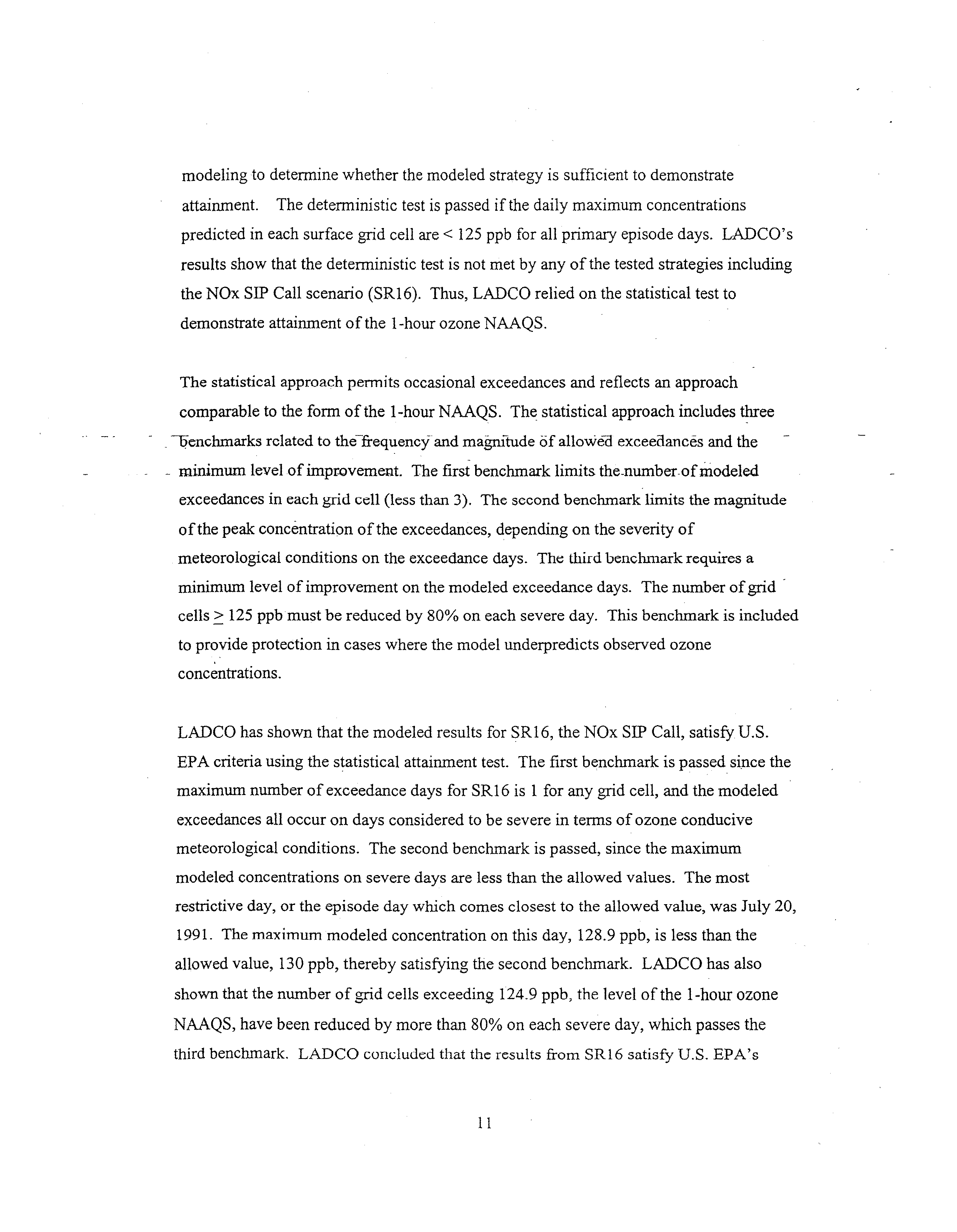 modeling to determine whether the modeled strategy is sufficient to demonstrate attainment. The deterministic test is passed if the daily maximum concentrations predicted in each surface grid cell are < 125 ppb for all primary episode days. LADCO's results show that the deterministic test is not met by any of the tested strategies including the NOx SIP Call scenario (SR16). Thus, LADCO relied on the statistical test to demonstrate attainment of the 1-hour ozone NAAQS.

The statistical approach permits occasional exceedances and reflects an approach comparable to the form of the 1-hour NAAQS. The statistical approach includes three benchmarks related to the frequency and magnitude of allowed exceedances and the minimum level of improvement. The first benchmark limits the number of modeled exceedances in each grid cell (less than 3). The second benchmark limits the magnitude of the peak concentration of the exceedances, depending on the severity of meteorological conditions on the exceedance days. The third benchmark requires a minimum level of improvement on the modeled exceedance days. The number of grid cells $\geq$ 125 ppb must be reduced by 80% on each severe day. This benchmark is included to provide protection in cases where the model underpredicts observed ozone concentrations.

LADCO has shown that the modeled results for SR16, the NOx SIP Call, satisfy U.S. EPA criteria using the statistical attainment test. The first benchmark is passed since the maximum number of exceedance days for SR16 is 1 for any grid cell, and the modeled exceedances all occur on days considered to be severe in terms of ozone conducive meteorological conditions. The second benchmark is passed, since the maximum modeled concentrations on severe days are less than the allowed values. The most restrictive day, or the episode day which comes closest to the allowed value, was July 20, 1991. The maximum modeled concentration on this day, 128.9 ppb, is less than the allowed value, 130 ppb, thereby satisfying the second benchmark. LADCO has also shown that the number of grid cells exceeding 124.9 ppb, the level of the 1-hour ozone NAAQS, have been reduced by more than 80% on each severe day, which passes the third benchmark. LADCO concluded that the results from SR16 satisfy U.S. EPA's

11